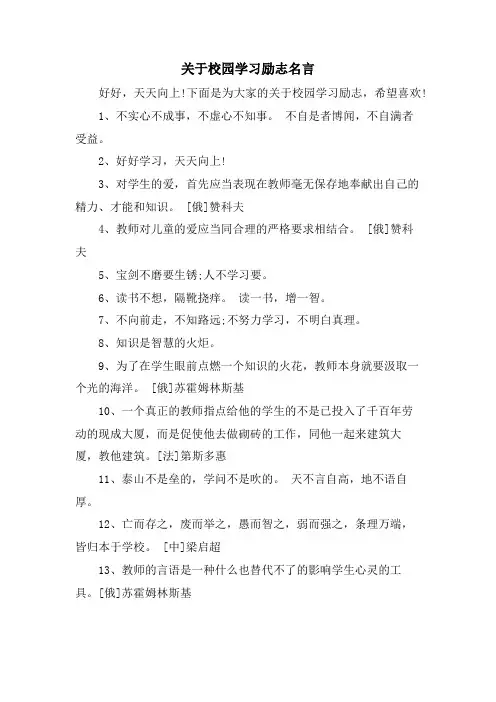 关于校园学习励志名言

好好，天天向上!下面是为大家的关于校园学习励志，希望喜欢!

1、不实心不成事，不虚心不知事。 不自是者博闻，不自满者受益。

2、好好学习，天天向上!

3、对学生的爱，首先应当表现在教师毫无保存地奉献出自己的精力、才能和知识。 [俄]赞科夫

4、教师对儿童的爱应当同合理的严格要求相结合。 [俄]赞科夫

5、宝剑不磨要生锈;人不学习要。

6、读书不想，隔靴挠痒。 读一书，增一智。

7、不向前走，不知路远;不努力学习，不明白真理。

8、知识是智慧的火炬。

9、为了在学生眼前点燃一个知识的火花，教师本身就要汲取一个光的海洋。 [俄]苏霍姆林斯基

10、一个真正的教师指点给他的学生的不是已投入了千百年劳动的现成大厦，而是促使他去做砌砖的工作，同他一起来建筑大厦，教他建筑。[法]第斯多惠

11、泰山不是垒的，学问不是吹的。 天不言自高，地不语自厚。

12、亡而存之，废而举之，愚而智之，弱而强之，条理万端，皆归本于学校。 [中]梁启超

13、教师的言语是一种什么也替代不了的影响学生心灵的工具。[俄]苏霍姆林斯基